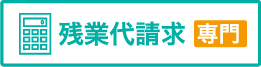 0

残業代請求 専門